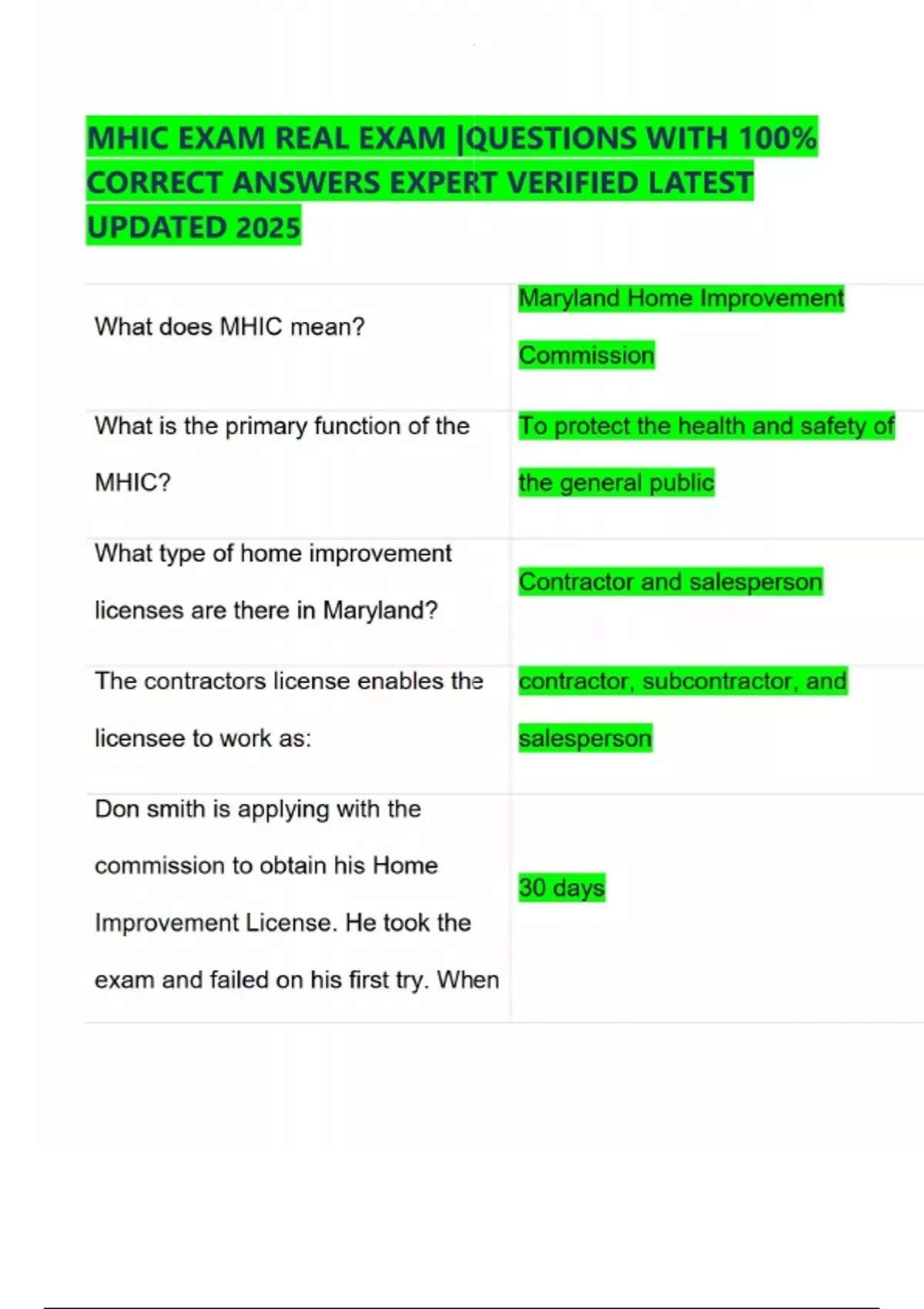 MHIC EXAM REAL EXAM |QUESTIONS WITH 100% CORRECT ANSWERS EXPERT VERIFIED LATEST UPDATED 2025

| | |
|---|---|
| What does MHIC mean? | Maryland Home Improvement Commission |
| What is the primary function of the MHIC? | To protect the health and safety of the general public |
| What type of home improvement licenses are there in Maryland? | Contractor and salesperson |
| The contractors license enables the licensee to work as: | contractor, subcontractor, and salesperson |
| Don smith is applying with the commission to obtain his Home Improvement License. He took the exam and failed on his first try. When | 30 days |